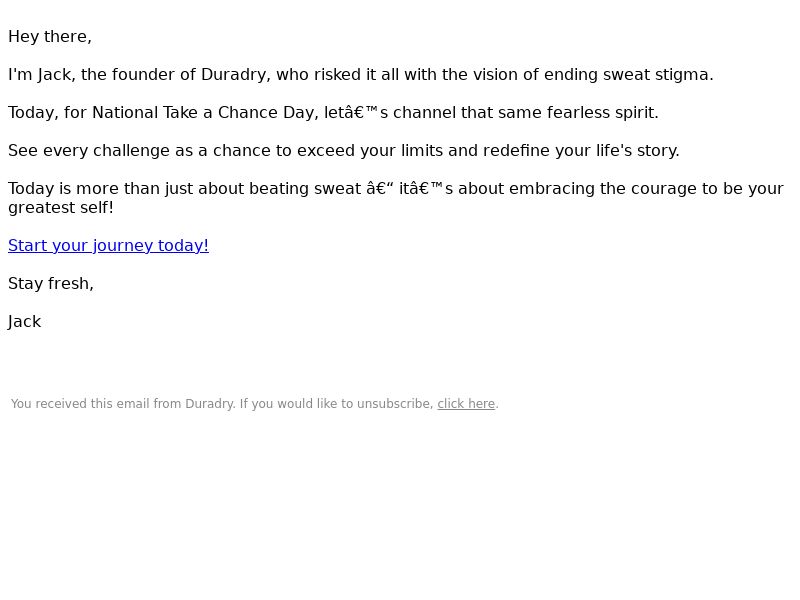 Hey there,

I'm Jack, the founder of Duradry, who risked it all with the vision of ending sweat stigma.

Today, for National Take a Chance Day, letâ€™s channel that same fearless spirit.

See every challenge as a chance to exceed your limits and redefine your life's story.

Today is more than just about beating sweat â€“ itâ€™s about embracing the courage to be your greatest self!

Start your journey today!

Stay fresh,

Jack

You received this email from Duradry. If you would like to unsubscribe, click here.